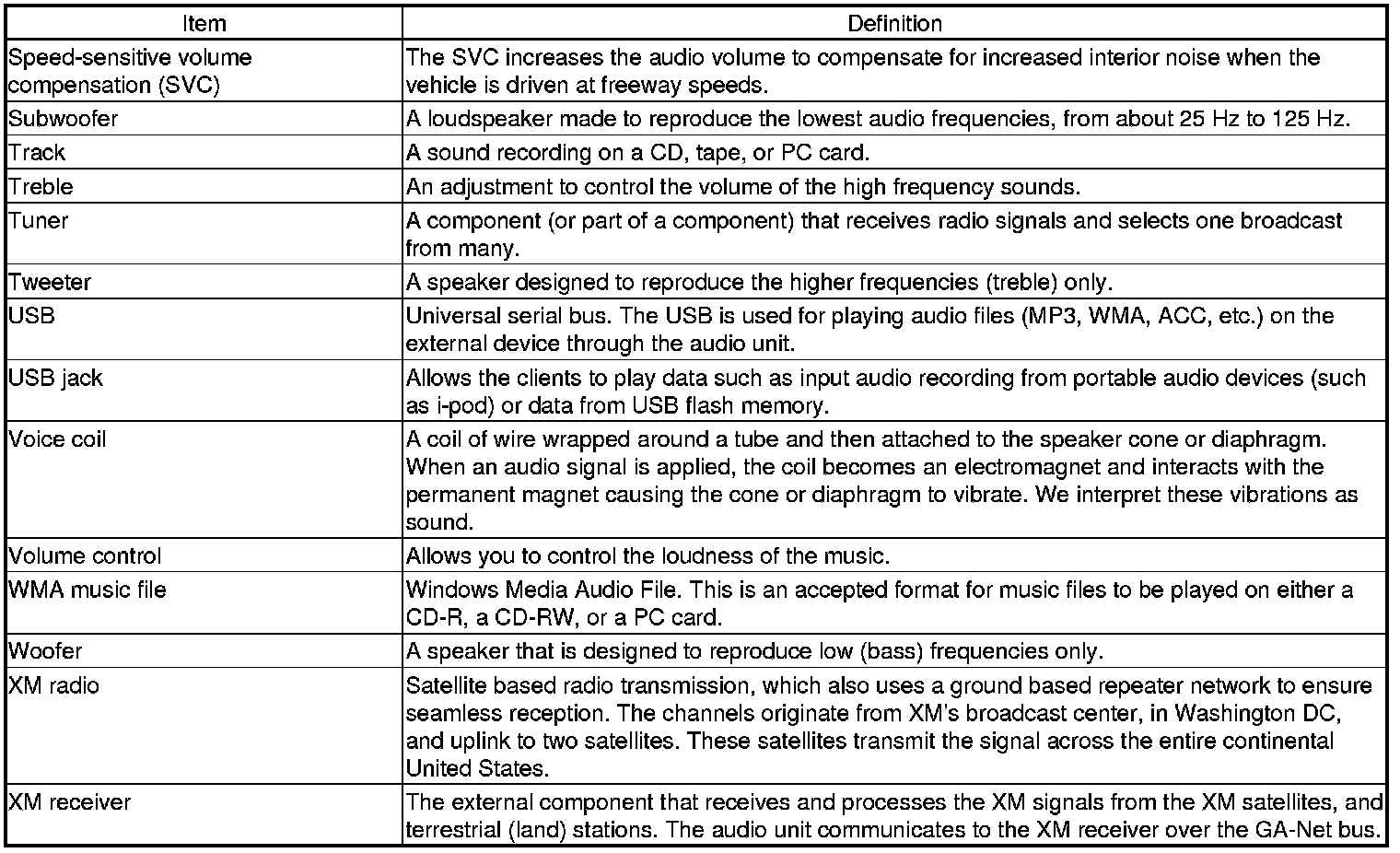 | Item | Definition |
|---|---|
| Speed-sensitive volume compensation (SVC) | The SVC increases the audio volume to compensate for increased interior noise when the vehicle is driven at freeway speeds. |
| Subwoofer | A loudspeaker made to reproduce the lowest audio frequencies, from about 25 Hz to 125 Hz. |
| Track | A sound recording on a CD, tape, or PC card. |
| Treble | An adjustment to control the volume of the high frequency sounds. |
| Tuner | A component (or part of a component) that receives radio signals and selects one broadcast from many. |
| Tweeter | A speaker designed to reproduce the higher frequencies (treble) only. |
| USB | Universal serial bus. The USB is used for playing audio files (MP3, WMA, ACC, etc.) on the external device through the audio unit. |
| USB jack | Allows the clients to play data such as input audio recording from portable audio devices (such as i-pod) or data from USB flash memory. |
| Voice coil | A coil of wire wrapped around a tube and then attached to the speaker cone or diaphragm. When an audio signal is applied, the coil becomes an electromagnet and interacts with the permanent magnet causing the cone or diaphragm to vibrate. We interpret these vibrations as sound. |
| Volume control | Allows you to control the loudness of the music. |
| WMA music file | Windows Media Audio File. This is an accepted format for music files to be played on either a CD-R, a CD-RW, or a PC card. |
| Woofer | A speaker that is designed to reproduce low (bass) frequencies only. |
| XM radio | Satellite based radio transmission, which also uses a ground based repeater network to ensure seamless reception. The channels originate from XM's broadcast center, in Washington DC, and uplink to two satellites. These satellites transmit the signal across the entire continental United States. |
| XM receiver | The external component that receives and processes the XM signals from the XM satellites, and terrestrial (land) stations. The audio unit communicates to the XM receiver over the GA-Net bus. |